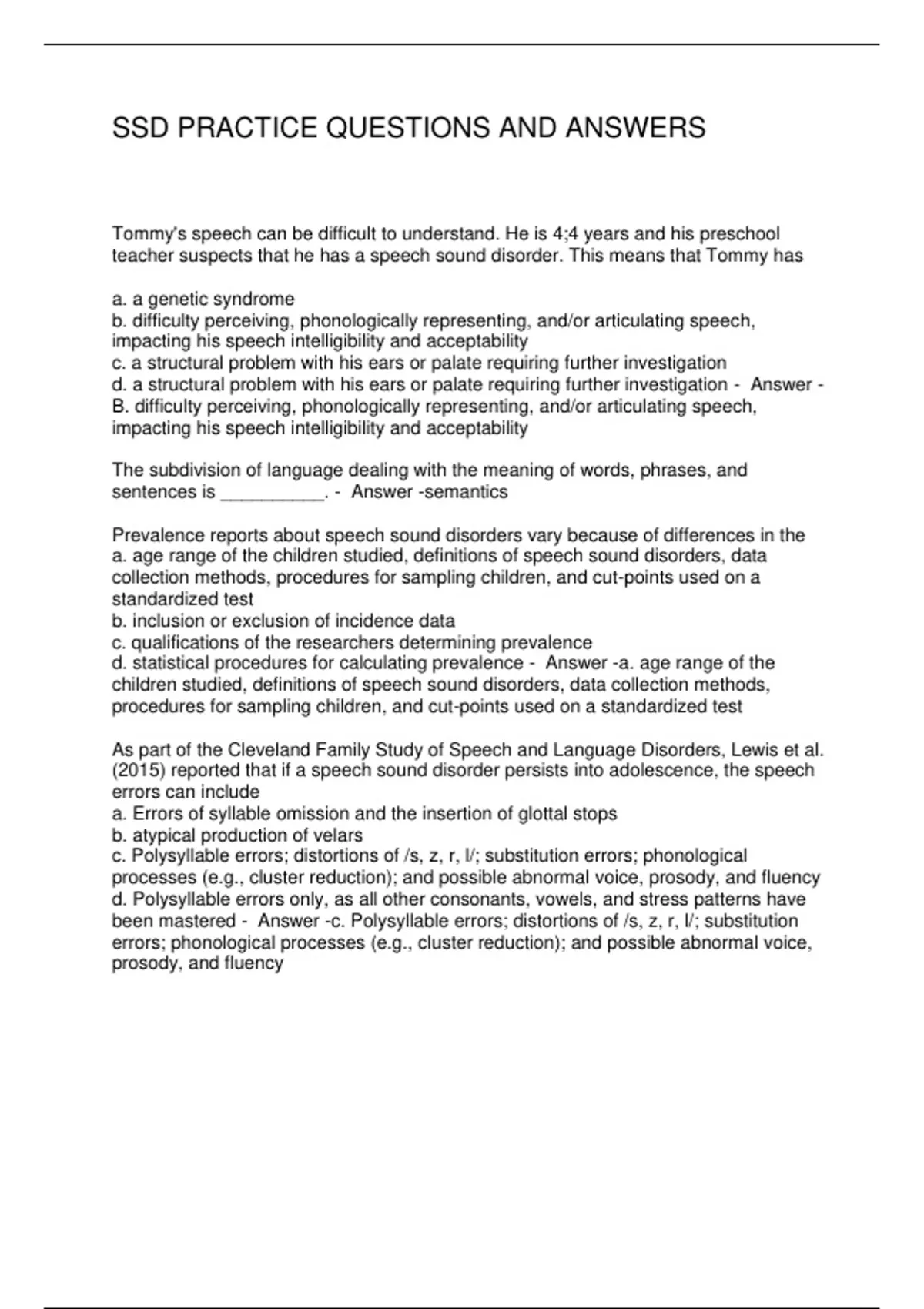 SSD PRACTICE QUESTIONS AND ANSWERS

Tommy's speech can be difficult to understand. He is 4;4 years and his preschool teacher suspects that he has a speech sound disorder. This means that Tommy has

a. a genetic syndrome
b. difficulty perceiving, phonologically representing, and/or articulating speech, impacting his speech intelligibility and acceptability
c. a structural problem with his ears or palate requiring further investigation
d. a structural problem with his ears or palate requiring further investigation - Answer - B. difficulty perceiving, phonologically representing, and/or articulating speech, impacting his speech intelligibility and acceptability

The subdivision of language dealing with the meaning of words, phrases, and sentences is __________. - Answer -semantics

Prevalence reports about speech sound disorders vary because of differences in the
a. age range of the children studied, definitions of speech sound disorders, data collection methods, procedures for sampling children, and cut-points used on a standardized test
b. inclusion or exclusion of incidence data
c. qualifications of the researchers determining prevalence
d. statistical procedures for calculating prevalence - Answer -a. age range of the children studied, definitions of speech sound disorders, data collection methods, procedures for sampling children, and cut-points used on a standardized test

As part of the Cleveland Family Study of Speech and Language Disorders, Lewis et al. (2015) reported that if a speech sound disorder persists into adolescence, the speech errors can include
a. Errors of syllable omission and the insertion of glottal stops
b. atypical production of velars
c. Polysyllable errors; distortions of /s, z, r, l/; substitution errors; phonological processes (e.g., cluster reduction); and possible abnormal voice, prosody, and fluency
d. Polysyllable errors only, as all other consonants, vowels, and stress patterns have been mastered - Answer -c. Polysyllable errors; distortions of /s, z, r, l/; substitution errors; phonological processes (e.g., cluster reduction); and possible abnormal voice, prosody, and fluency